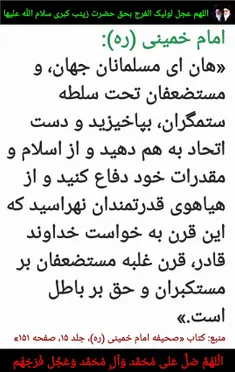 اللهم عجل لولیک الفرج بحق حضرت زینب کبری سلام الله علیها

امام خمینی (ره):

«هان ای مسلمانان جهان، و مستضعفان تحت سلطه ستمگران، بپاخیزید و دست اتحاد به هم دهید و از اسلام و مقدرات خود دفاع کنید و از هیاهوی قدرتمندان نهراسید که این قرن به خواست خداوند قادر، قرن غلبه مستضعفان بر مستکبران و حق بر باطل است.»

منبع: کتاب «صحیفه امام خمینی (ره)، جلد ۱۵، صفحه ۱۵۱»

اللهمّ صلّ علی محمّد وآل محمّد وعجّل فرجهم